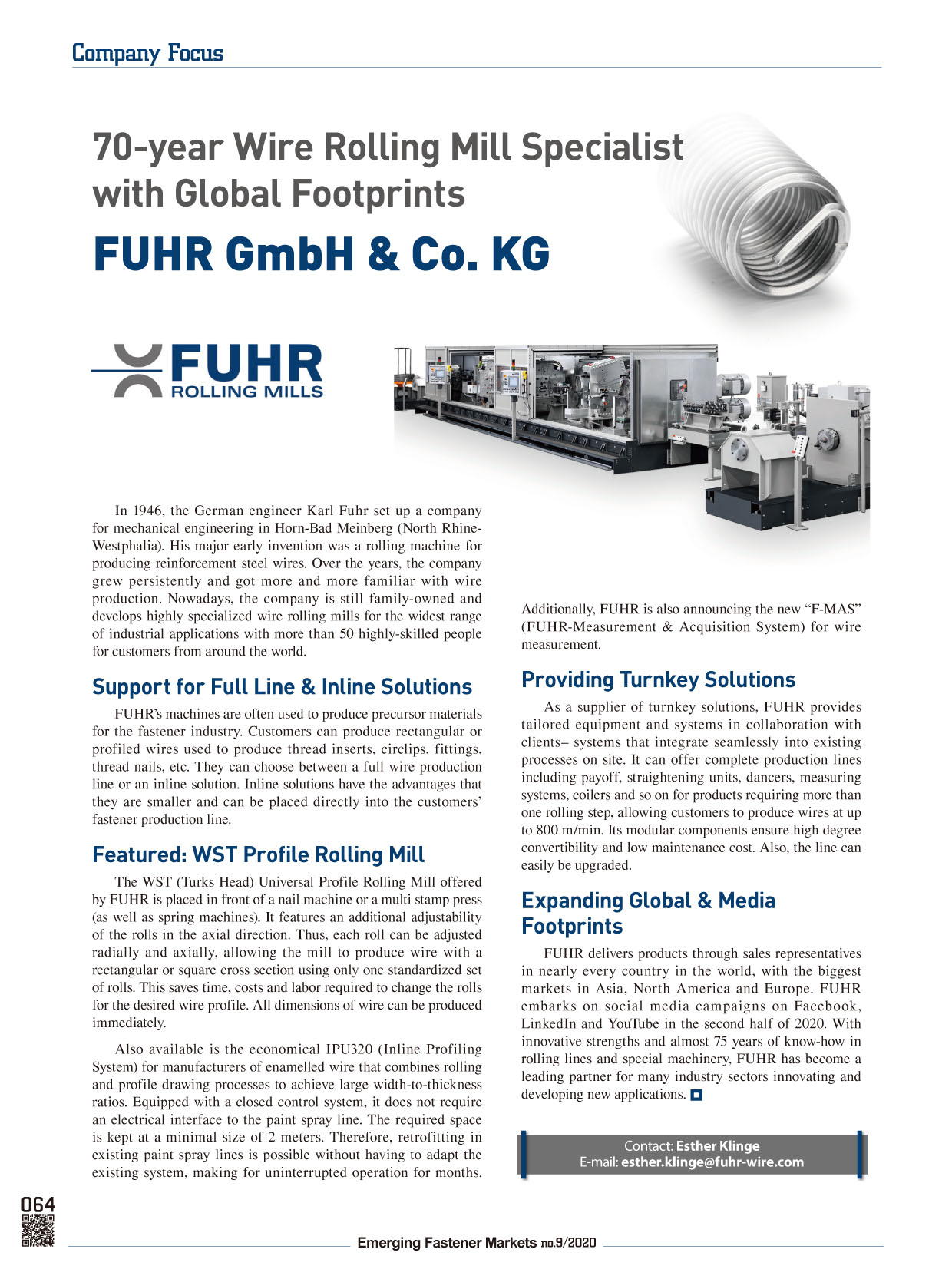 Company Focus

70-year Wire Rolling Mill Specialist with Global Footprints

FUHR GmbH & Co. KG

FUHR
ROLLING MILLS

In 1946, the German engineer Karl Fuhr set up a company for mechanical engineering in Horn-Bad Meinberg (North Rhine-Westphalia). His major early invention was a rolling machine for producing reinforcement steel wires. Over the years, the company grew persistently and got more and more familiar with wire production. Nowadays, the company is still family-owned and develops highly specialized wire rolling mills for the widest range of industrial applications with more than 50 highly-skilled people for customers from around the world.

Support for Full Line & Inline Solutions

FUHR's machines are often used to produce precursor materials for the fastener industry. Customers can produce rectangular or profiled wires used to produce thread inserts, circlips, fittings, thread nails, etc. They can choose between a full wire production line or an inline solution. Inline solutions have the advantages that they are smaller and can be placed directly into the customers' fastener production line.

Featured: WST Profile Rolling Mill

The WST (Turks Head) Universal Profile Rolling Mill offered by FUHR is placed in front of a nail machine or a multi stamp press (as well as spring machines). It features an additional adjustability of the rolls in the axial direction. Thus, each roll can be adjusted radially and axially, allowing the mill to produce wire with a rectangular or square cross section using only one standardized set of rolls. This saves time, costs and labor required to change the rolls for the desired wire profile. All dimensions of wire can be produced immediately.

Also available is the economical IPU320 (Inline Profiling System) for manufacturers of enamelled wire that combines rolling and profile drawing processes to achieve large width-to-thickness ratios. Equipped with a closed control system, it does not require an electrical interface to the paint spray line. The required space is kept at a minimal size of 2 meters. Therefore, retrofitting in existing paint spray lines is possible without having to adapt the existing system, making for uninterrupted operation for months.

Additionally, FUHR is also announcing the new "F-MAS" (FUHR-Measurement & Acquisition System) for wire measurement.

Providing Turnkey Solutions

As a supplier of turnkey solutions, FUHR provides tailored equipment and systems in collaboration with clients– systems that integrate seamlessly into existing processes on site. It can offer complete production lines including payoff, straightening units, dancers, measuring systems, coilers and so on for products requiring more than one rolling step, allowing customers to produce wires at up to 800 m/min. Its modular components ensure high degree convertibility and low maintenance cost. Also, the line can easily be upgraded.

Expanding Global & Media Footprints

FUHR delivers products through sales representatives in nearly every country in the world, with the biggest markets in Asia, North America and Europe. FUHR embarks on social media campaigns on Facebook, LinkedIn and YouTube in the second half of 2020. With innovative strengths and almost 75 years of know-how in rolling lines and special machinery, FUHR has become a leading partner for many industry sectors innovating and developing new applications.

Contact: Esther Klinge
E-mail: esther.klinge@fuhr-wire.com

064

Emerging Fastener Markets no.9/2020